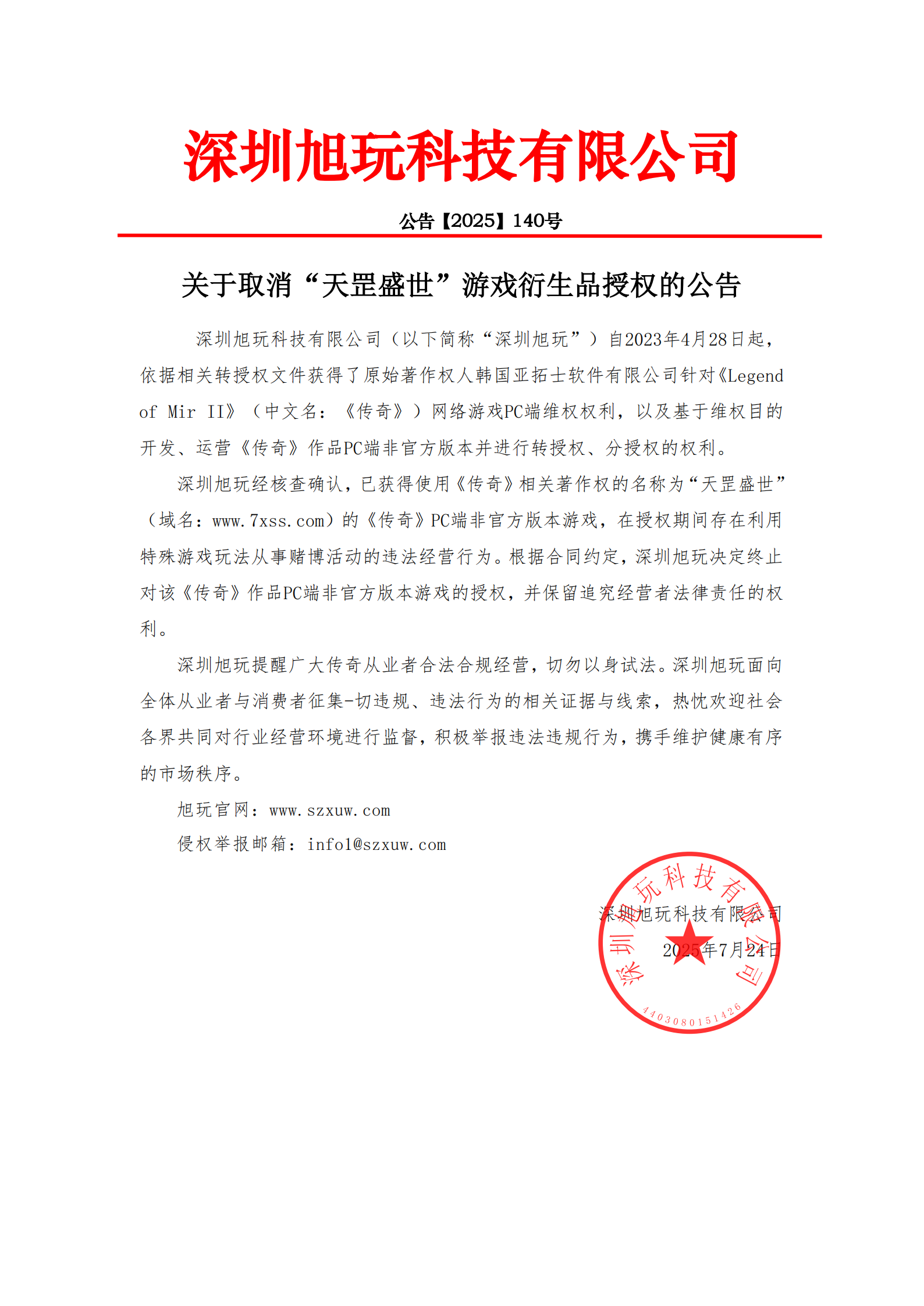 深圳旭玩科技有限公司

公告【2025】140号

关于取消“天罡盛世”游戏衍生品授权的公告

深圳旭玩科技有限公司（以下简称“深圳旭玩”）自2023年4月28日起，依据相关转授权文件获得了原始著作权人韩国亚拓士软件有限公司针对《Legend of Mir II》（中文名：《传奇》）网络游戏PC端维权权利，以及基于维权目的开发、运营《传奇》作品PC端非官方版本并进行转授权、分授权的权利。

深圳旭玩经核查确认，已获得使用《传奇》相关著作权的名称为“天罡盛世”（域名：www.7xss.com）的《传奇》PC端非官方版本游戏，在授权期间存在利用特殊游戏玩法从事赌博活动的违法经营行为。根据合同约定，深圳旭玩决定终止对该《传奇》作品PC端非官方版本游戏的授权，并保留追究经营者法律责任的权利。

深圳旭玩提醒广大传奇从业者合法合规经营，切勿以身试法。深圳旭玩面向全体从业者与消费者征集-切违规、违法行为的相关证据与线索，热忱欢迎社会各界共同对行业经营环境进行监督，积极举报违法违规行为，携手维护健康有序的市场秩序。

旭玩官网：www.szxuw.com

侵权举报邮箱：info1@szxuw.com

深圳旭玩科技有限公司

2025年7月24日

深圳旭玩科技有限公司

4403080151426